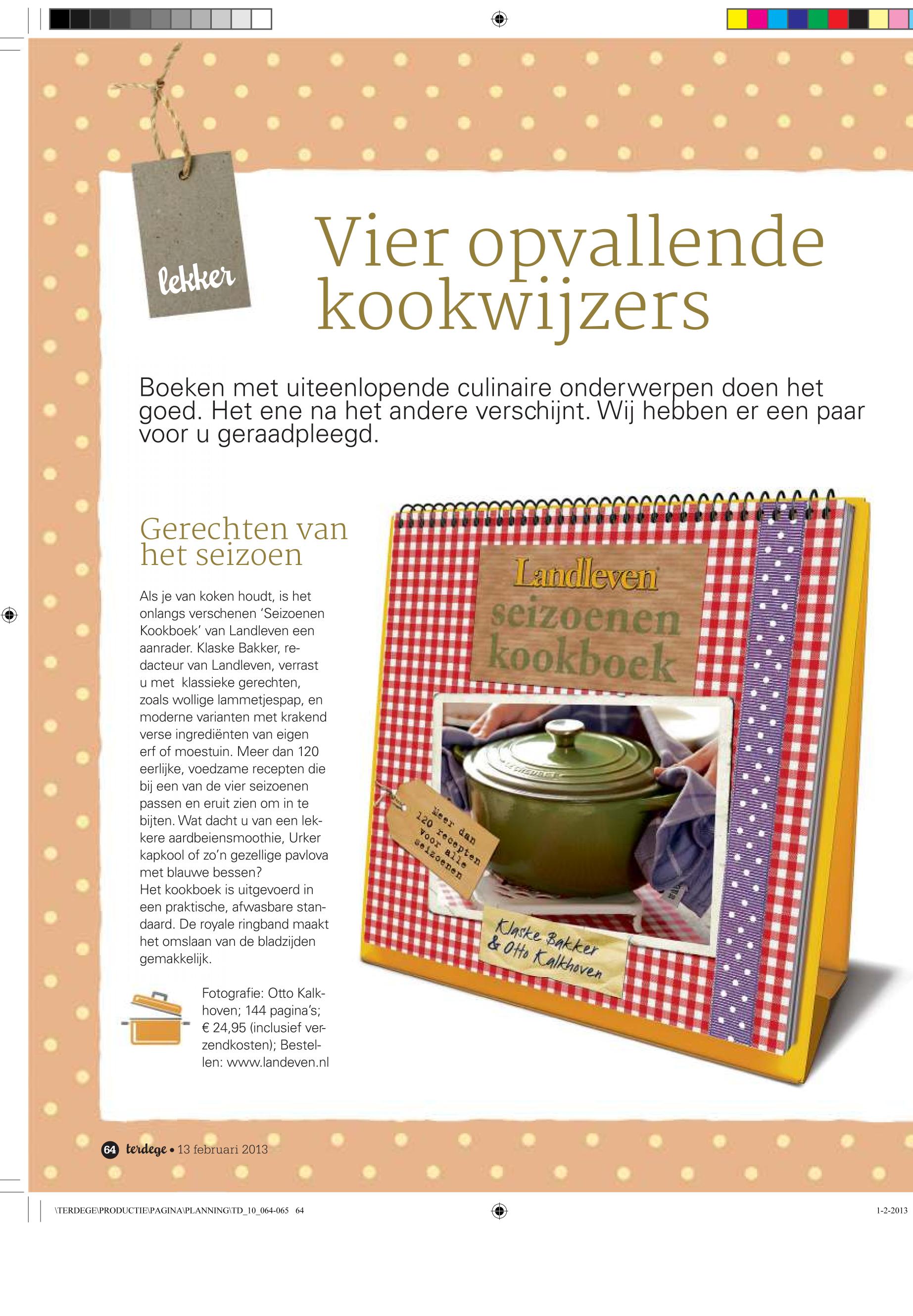 lekker

Vier opvallende kookwijzers

Boeken met uiteenlopende culinaire onderwerpen doen het goed. Het ene na het andere verschijnt. Wij hebben er een paar voor u geraadpleegd.

Gerechten van het seizoen

Als je van koken houdt, is het onlangs verschenen 'Seizoenen Kookboek' van Landleven een aanrader. Klaske Bakker, redacteur van Landleven, verrast u met klassieke gerechten, zoals wollige lammetjespap, en moderne varianten met krakend verse ingrediënten van eigen erf of moestuin. Meer dan 120 eerlijke, voedzame recepten die bij een van de vier seizoenen passen en eruit zien om in te bijten. Wat dacht u van een lekkere aardbeiensmoothie, Urker kapkool of zo'n gezellige pavlova met blauwe bessen?
Het kookboek is uitgevoerd in een praktische, afwasbare standaard. De royale ringband maakt het omslaan van de bladzijden gemakkelijk.

Fotografie: Otto Kalkhoven; 144 pagina's; € 24,95 (inclusief verzendkosten); Bestellen: www.landeven.nl

Landleven
seizoenen
kookboek

Meer dan
120 recepten
voor alle
seizoenen

Klaske Bakker
& Otto Kalkhoven

64 terdege • 13 februari 2013

\TERDEGE\PRODUCTIE\PAGINA\PLANNING\TD_10_064-065 64

1-2-2013